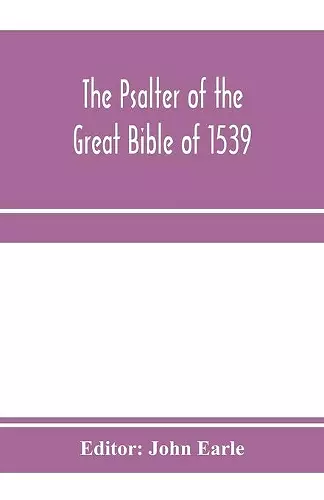 The Psalter of the Great Bible of 1539

Editor: John Earle